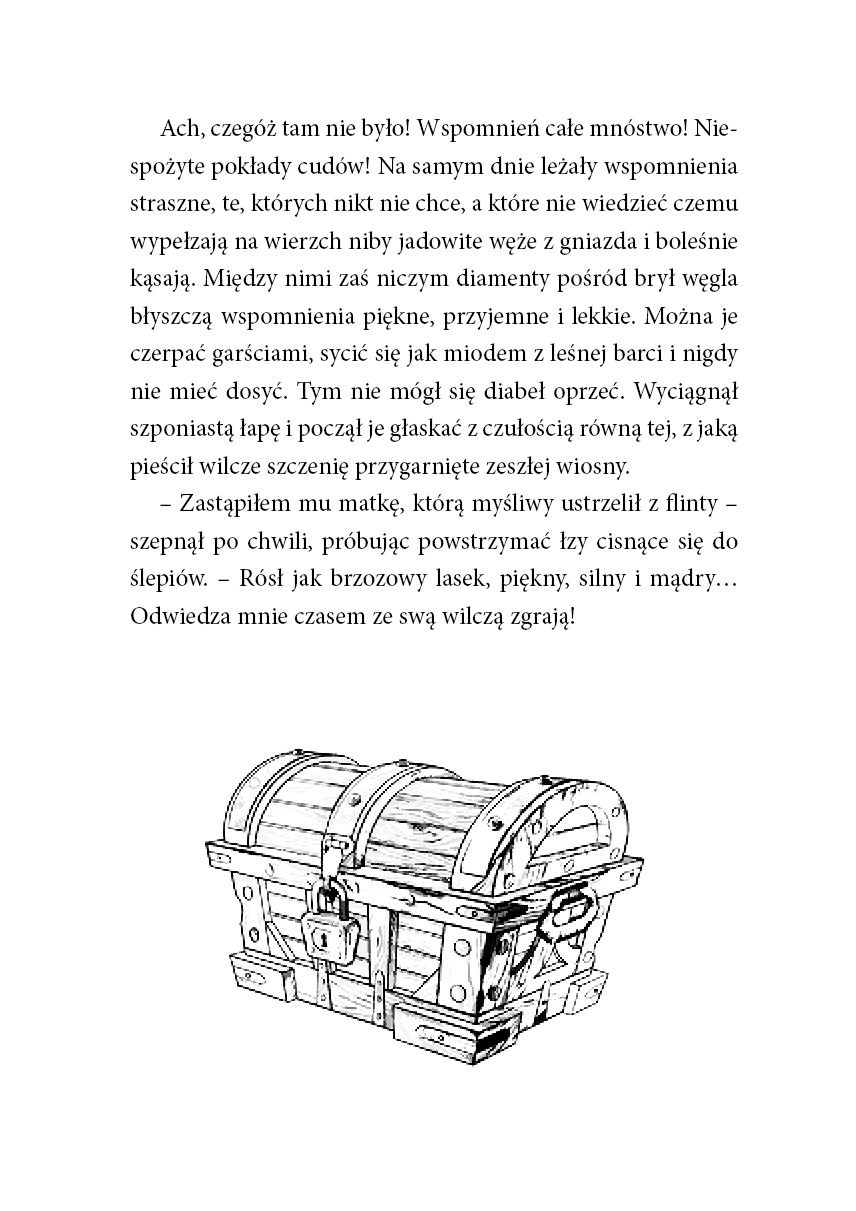 Ach, czegóż tam nie było! Wspomnień całe mnóstwo! Niespożyte pokłady cudów! Na samym dnie leżały wspomnienia straszne, te, których nikt nie chce, a które nie wiedzieć czemu wypełzają na wierzch niby jadowite węże z gniazda i boleśnie kąsają. Między nimi zaś niczym diamenty pośród brył węgla błyszczą wspomnienia piękne, przyjemne i lekkie. Można je czerpać garściami, sycić się jak miodem z leśnej barci i nigdy nie mieć dosyć. Tym nie mógł się diabeł oprzeć. Wyciągnął szponiastą łapę i począł je głaskać z czułością równą tej, z jaką pieścił wilcze szczenię przygarnięte zeszłej wiosny.

– Zastąpiłem mu matkę, którą myśliwy ustrzelił z flinty – szepnął po chwili, próbując powstrzymać łzy cisnące się do ślepiów. – Rósł jak brzozowy lasek, piękny, silny i mądry… Odwiedza mnie czasem ze swą wilczą zgrają!